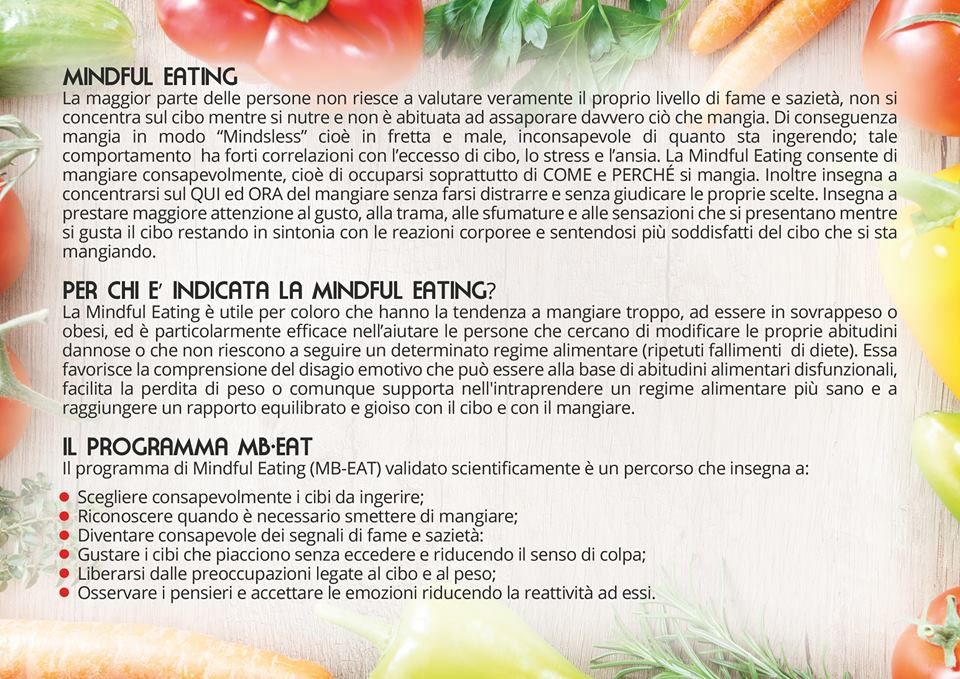 MINDFUL EATING
La maggior parte delle persone non riesce a valutare veramente il proprio livello di fame e sazietà, non si concentra sul cibo mentre si nutre e non è abituata ad assaporare davvero ciò che mangia. Di conseguenza mangia in modo "Mindsless" cioè in fretta e male, inconsapevole di quanto sta ingerendo; tale comportamento ha forti correlazioni con l'eccesso di cibo, lo stress e l'ansia. La Mindful Eating consente di mangiare consapevolmente, cioè di occuparsi soprattutto di COME e PERCHÉ si mangia. Inoltre insegna a concentrarsi sul QUI ed ORA del mangiare senza farsi distrarre e senza giudicare le proprie scelte. Insegna a prestare maggiore attenzione al gusto, alla trama, alle sfumature e alle sensazioni che si presentano mentre si gusta il cibo restando in sintonia con le reazioni corporee e sentendosi più soddisfatti del cibo che si sta mangiando.

PER CHI E' INDICATA LA MINDFUL EATING?
La Mindful Eating è utile per coloro che hanno la tendenza a mangiare troppo, ad essere in sovrappeso o obesi, ed è particolarmente efficace nell'aiutare le persone che cercano di modificare le proprie abitudini dannose o che non riescono a seguire un determinato regime alimentare (ripetuti fallimenti di diete). Essa favorisce la comprensione del disagio emotivo che può essere alla base di abitudini alimentari disfunzionali, facilita la perdita di peso o comunque supporta nell'intraprendere un regime alimentare più sano e a raggiungere un rapporto equilibrato e gioioso con il cibo e con il mangiare.

IL PROGRAMMA MB-EAT
Il programma di Mindful Eating (MB-EAT) validato scientificamente è un percorso che insegna a:

• Scegliere consapevolmente i cibi da ingerire;
• Riconoscere quando è necessario smettere di mangiare;
• Diventare consapevole dei segnali di fame e sazietà:
• Gustare i cibi che piacciono senza eccedere e riducendo il senso di colpa;
• Liberarsi dalle preoccupazioni legate al cibo e al peso;
• Osservare i pensieri e accettare le emozioni riducendo la reattività ad essi.